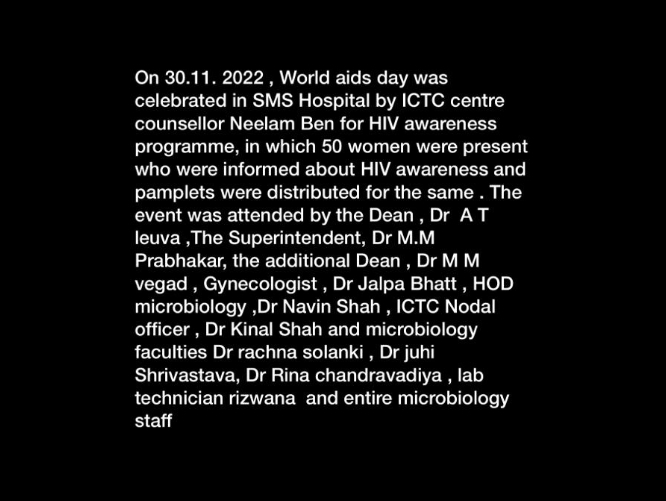 On 30.11. 2022 , World aids day was celebrated in SMS Hospital by ICTC centre counsellor Neelam Ben for HIV awareness programme, in which 50 women were present who were informed about HIV awareness and pamplets were distributed for the same . The event was attended by the Dean , Dr A T leuva ,The Superintendent, Dr M.M Prabhakar, the additional Dean , Dr M M vegad , Gynecologist , Dr Jalpa Bhatt , HOD microbiology ,Dr Navin Shah , ICTC Nodal officer , Dr Kinal Shah and microbiology faculties Dr rachna solanki , Dr juhi Shrivastava, Dr Rina chandravadiya , lab technician rizwana and entire microbiology staff